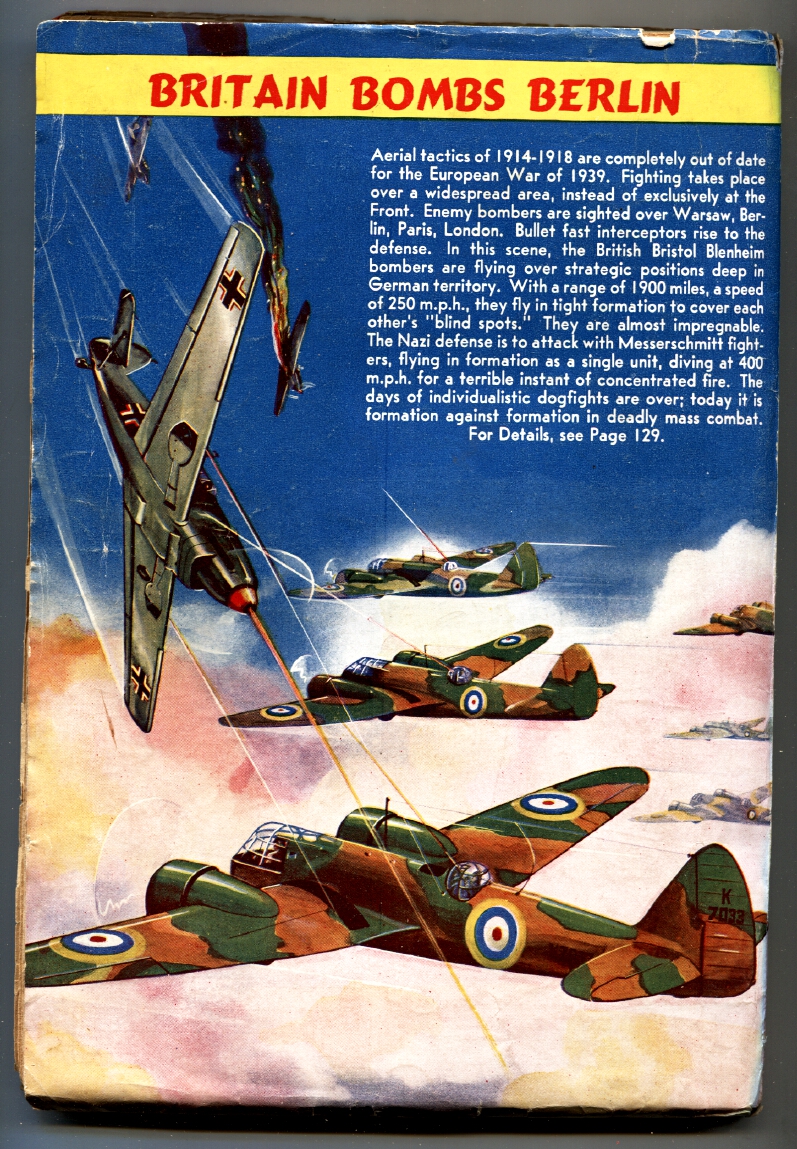 BRITAIN BOMBS BERLIN

Aerial tactics of 1914-1918 are completely out of date for the European War of 1939. Fighting takes place over a widespread area, instead of exclusively at the Front. Enemy bombers are sighted over Warsaw, Berlin, Paris, London. Bullet fast interceptors rise to the defense. In this scene, the British Bristol Blenheim bombers are flying over strategic positions deep in German territory. With a range of 1900 miles, a speed of 250 m.p.h., they fly in tight formation to cover each other's "blind spots." They are almost impregnable. The Nazi defense is to attack with Messerschmitt fighters, flying in formation as a single unit, diving at 400 m.p.h. for a terrible instant of concentrated fire. The days of individualistic dogfights are over; today it is formation against formation in deadly mass combat.
For Details, see Page 129.

K
7033